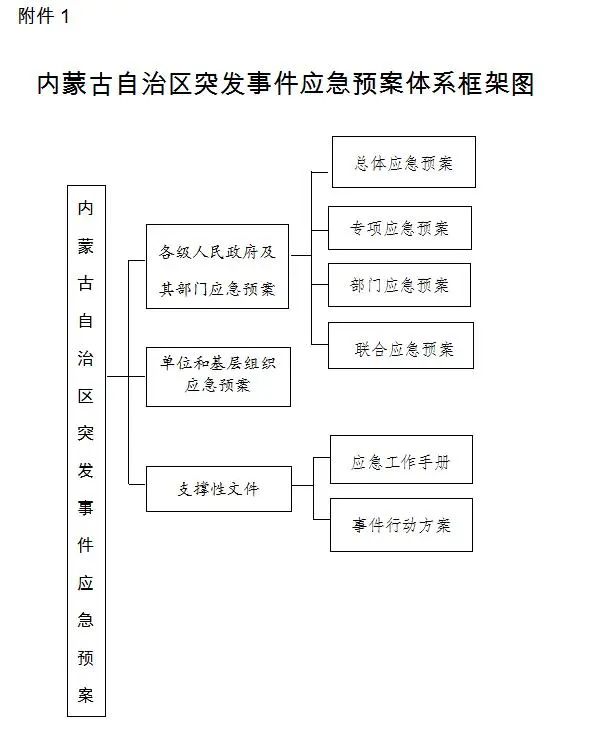 附件 1

内蒙古自治区突发事件应急预案体系框架图

内蒙古自治区突发事件应急预案

各级人民政府及其部门应急预案

总体应急预案

专项应急预案

部门应急预案

联合应急预案

单位和基层组织应急预案

支撑性文件

应急工作手册

事件行动方案